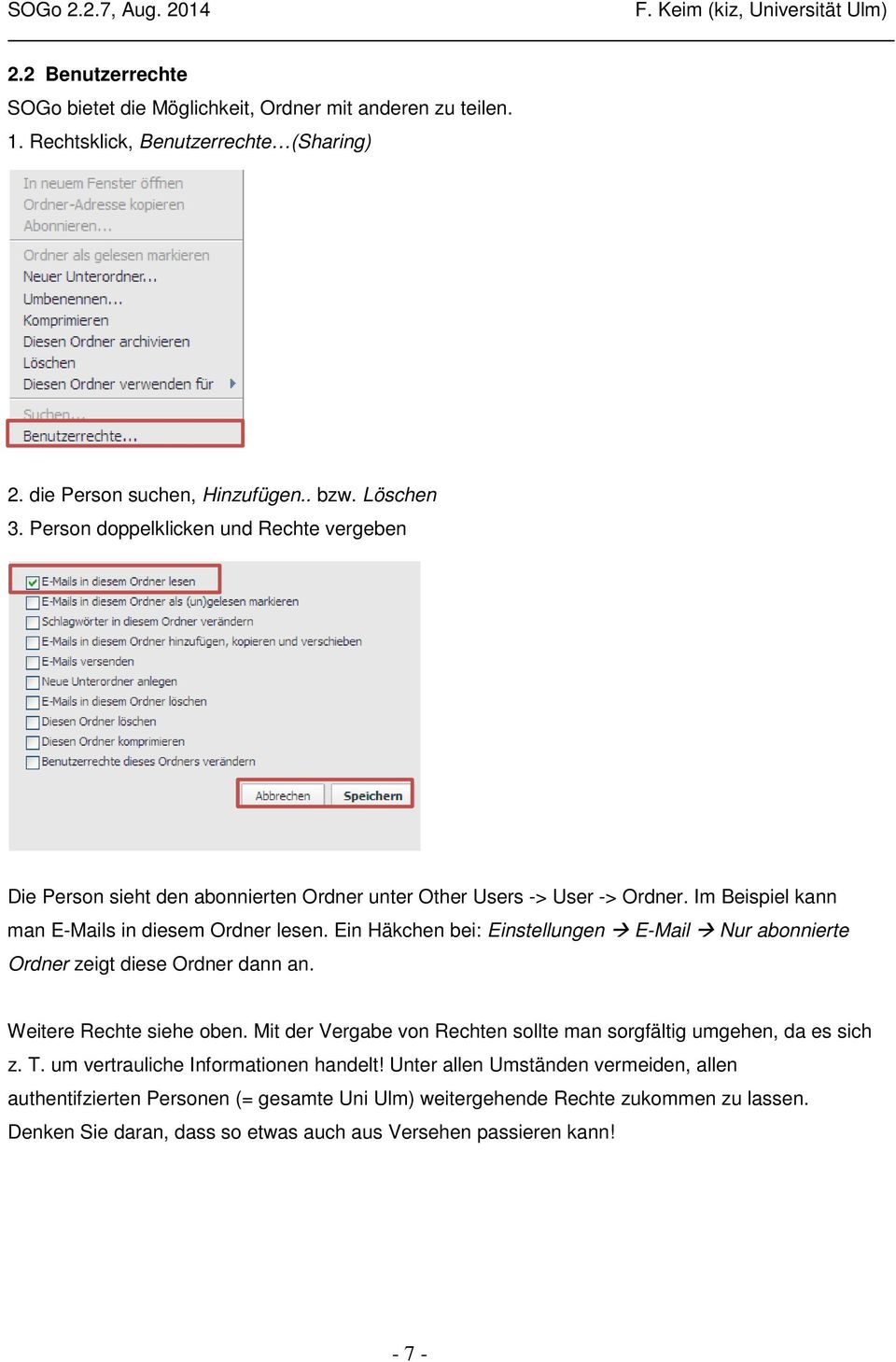 SOGo 2.2.7, Aug. 2014 F. Keim (kiz, Universität Ulm)

2.2 Benutzerrechte

SOGo bietet die Möglichkeit, Ordner mit anderen zu teilen.

1. Rechtsklick, Benutzerrechte…(Sharing)

In neuem Fenster öffnen
Ordner-Adresse kopieren
Abonnieren…
Ordner als gelesen markieren
Neuer Unterordner…
Umbenennen…
Komprimieren
Diesen Ordner archivieren
Löschen
Diesen Ordner verwenden für
Suchen…
Benutzerrechte…

2. die Person suchen, Hinzufügen.. bzw. Löschen

3. Person doppelklicken und Rechte vergeben

E-Mails in diesem Ordner lesen
E-Mails in diesem Ordner als (un)gelesen markieren
Schlagwörter in diesem Ordner verändern
E-Mails in diesem Ordner hinzufügen, kopieren und verschieben
E-Mails versenden
Neue Unterordner anlegen
E-Mails in diesem Ordner löschen
Diesen Ordner löschen
Diesen Ordner komprimieren
Benutzerrechte dieses Ordners verändern
Abbrechen Speichern

Die Person sieht den abonnierten Ordner unter Other Users -> User -> Ordner. Im Beispiel kann man E-Mails in diesem Ordner lesen. Ein Häkchen bei: Einstellungen → E-Mail → Nur abonnierte Ordner zeigt diese Ordner dann an.

Weitere Rechte siehe oben. Mit der Vergabe von Rechten sollte man sorgfältig umgehen, da es sich z. T. um vertrauliche Informationen handelt! Unter allen Umständen vermeiden, allen authentifzierten Personen (= gesamte Uni Ulm) weitergehende Rechte zukommen zu lassen. Denken Sie daran, dass so etwas auch aus Versehen passieren kann!

- 7 -